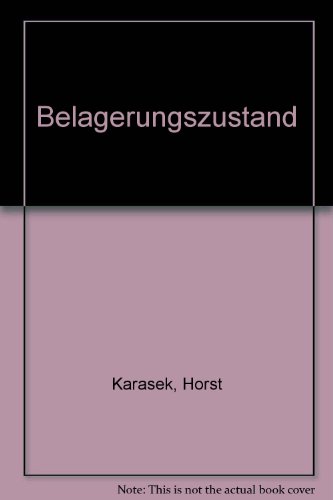 Belagerungszustand

Karasek, Horst

Note: This is not the actual book cover